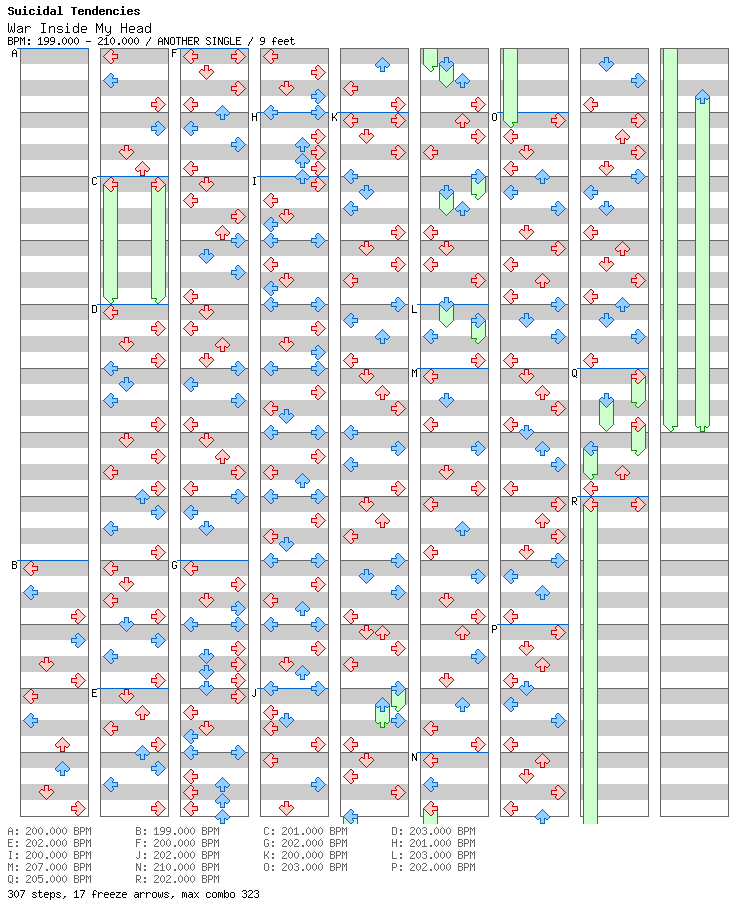 Suicidal Tendencies
War Inside My Head
BPM: 199.000 - 210.000 / ANOTHER SINGLE / 9 feet

A
B
C
D
E
F
G
H
I
J
K
L
M
N
O
P
Q
R

A: 200.000 BPM
E: 202.000 BPM
I: 200.000 BPM
M: 207.000 BPM
Q: 205.000 BPM

B: 199.000 BPM
F: 200.000 BPM
J: 202.000 BPM
N: 210.000 BPM
R: 202.000 BPM

C: 201.000 BPM
G: 202.000 BPM
K: 200.000 BPM
O: 203.000 BPM

D: 203.000 BPM
H: 201.000 BPM
L: 203.000 BPM
P: 202.000 BPM

307 steps, 17 freeze arrows, max combo 323